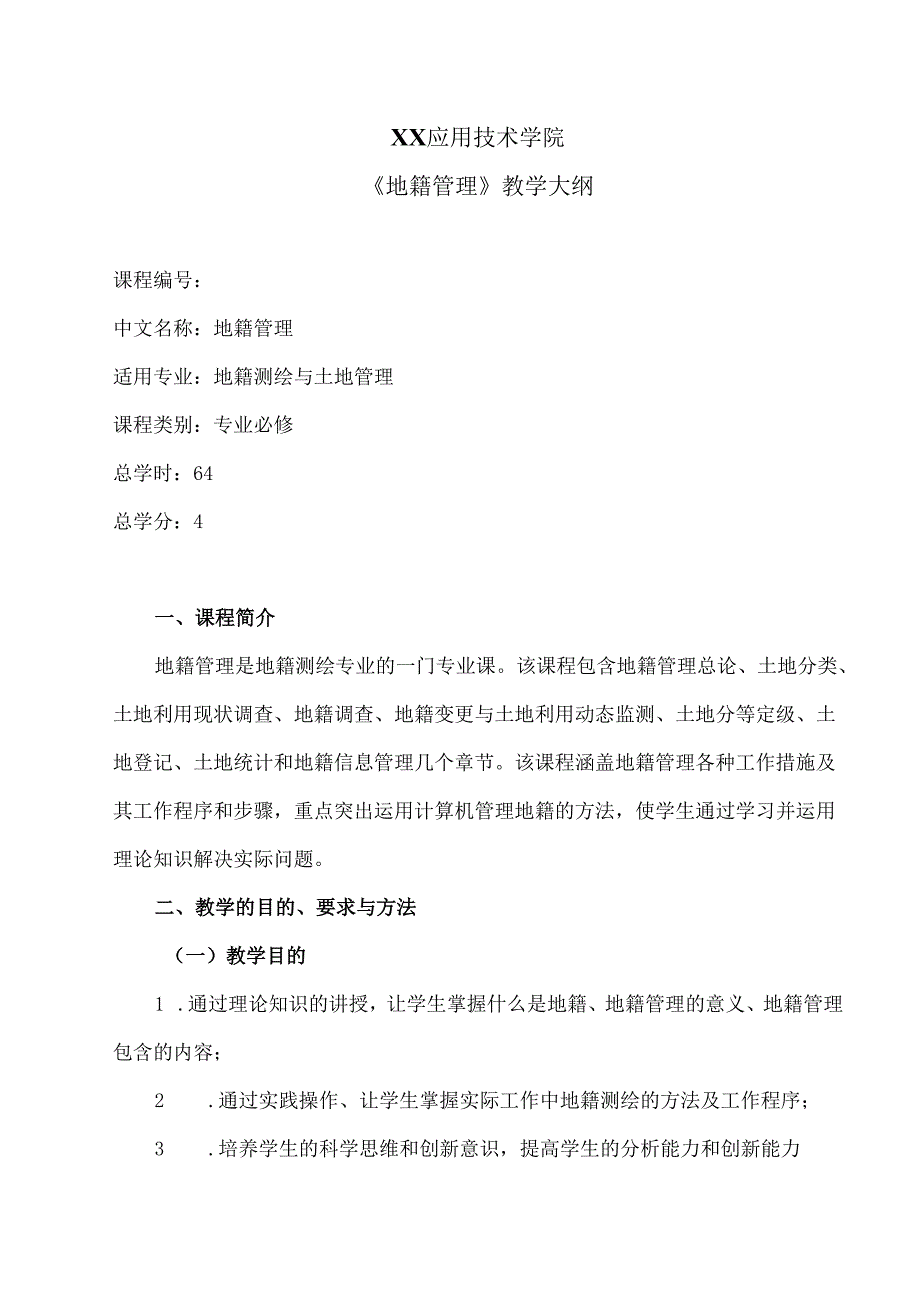 XX应用技术学院

《地籍管理》教学大纲

课程编号：

中文名称：地籍管理

适用专业：地籍测绘与土地管理

课程类别：专业必修

总学时：64

总学分：4

一、课程简介

地籍管理是地籍测绘专业的一门专业课。该课程包含地籍管理总论、土地分类、土地利用现状调查、地籍调查、地籍变更与土地利用动态监测、土地分等定级、土地登记、土地统计和地籍信息管理几个章节。该课程涵盖地籍管理各种工作措施及其工作程序和步骤，重点突出运用计算机管理地籍的方法，使学生通过学习并运用理论知识解决实际问题。

二、教学的目的、要求与方法

（一）教学目的

1 .通过理论知识的讲授，让学生掌握什么是地籍、地籍管理的意义、地籍管理包含的内容；

2 .通过实践操作、让学生掌握实际工作中地籍测绘的方法及工作程序；

3 .培养学生的科学思维和创新意识，提高学生的分析能力和创新能力